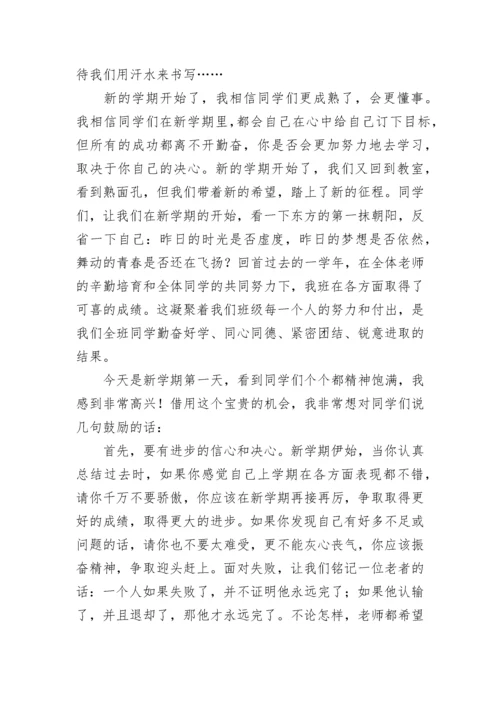 待我们用汗水来书写……

新的学期开始了，我相信同学们更成熟了，会更懂事。我相信同学们在新学期里，都会自己在心中给自己订下目标，但所有的成功都离不开勤奋，你是否会更加努力地去学习，取决于你自己的决心。新的学期开始了，我们又回到教室，看到熟面孔，但我们带着新的希望，踏上了新的征程。同学们，让我们在新学期的开始，看一下东方的第一抹朝阳，反省一下自己：昨日的时光是否虚度，昨日的梦想是否依然，舞动的青春是否还在飞扬？回首过去的一学年，在全体老师的辛勤培育和全体同学的共同努力下，我班在各方面取得了可喜的成绩。这凝聚着我们班级每一个人的努力和付出，是我们全班同学勤奋好学、同心同德、紧密团结、锐意进取的结果。

今天是新学期第一天，看到同学们个个都精神饱满，我感到非常高兴！借用这个宝贵的机会，我非常想对同学们说几句鼓励的话：

首先，要有进步的信心和决心。新学期伊始，当你认真总结过去时，如果你感觉自己上学期在各方面表现都不错，请你千万不要骄傲，你应该在新学期再接再厉，争取取得更好的成绩，取得更大的进步。如果你发现自己有好多不足或问题的话，请你也不要太难受，更不能灰心丧气，你应该振奋精神，争取迎头赶上。面对失败，让我们铭记一位老者的话：一个人如果失败了，并不证明他永远完了；如果他认输了，并且退却了，那他才永远完了。不论怎样，老师都希望